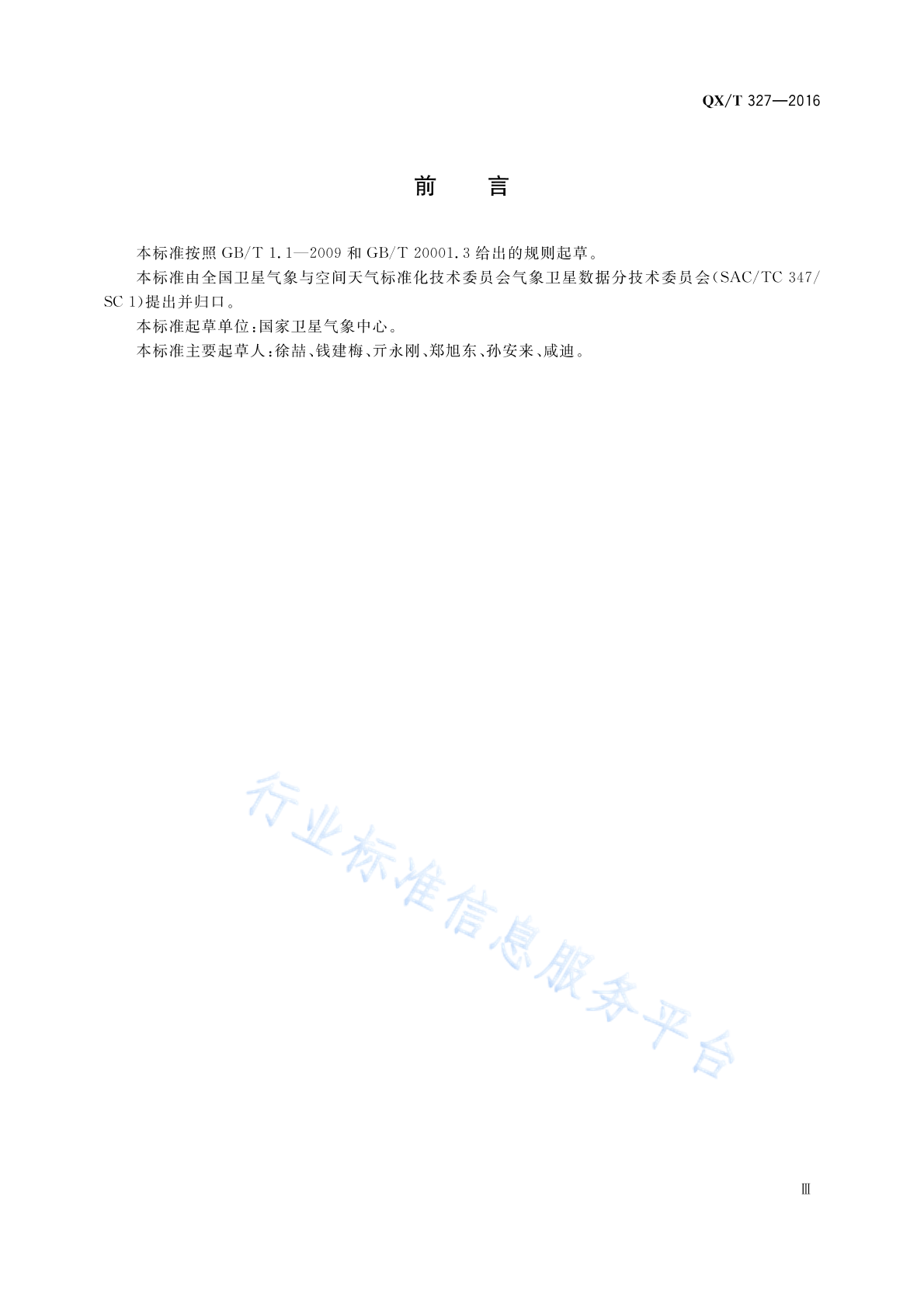 QX/T 327—2016

前　言

本标准按照 GB/T 1.1—2009 和 GB/T 20001.3 给出的规则起草。

本标准由全国卫星气象与空间天气标准化技术委员会气象卫星数据分技术委员会(SAC/TC 347/SC 1)提出并归口。

本标准起草单位:国家卫星气象中心。

本标准主要起草人:徐喆、钱建梅、亓永刚、郑旭东、孙安来、咸迪。

行业标准信息服务平台

Ⅲ